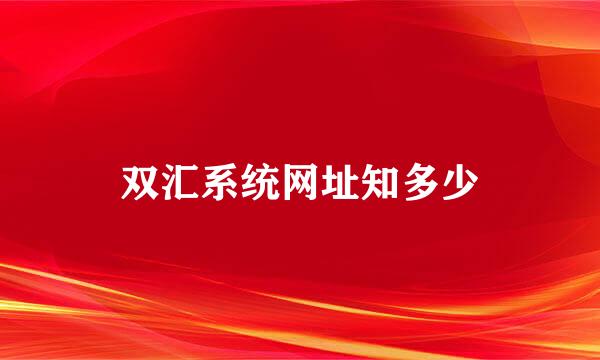 双汇系统网址知多少